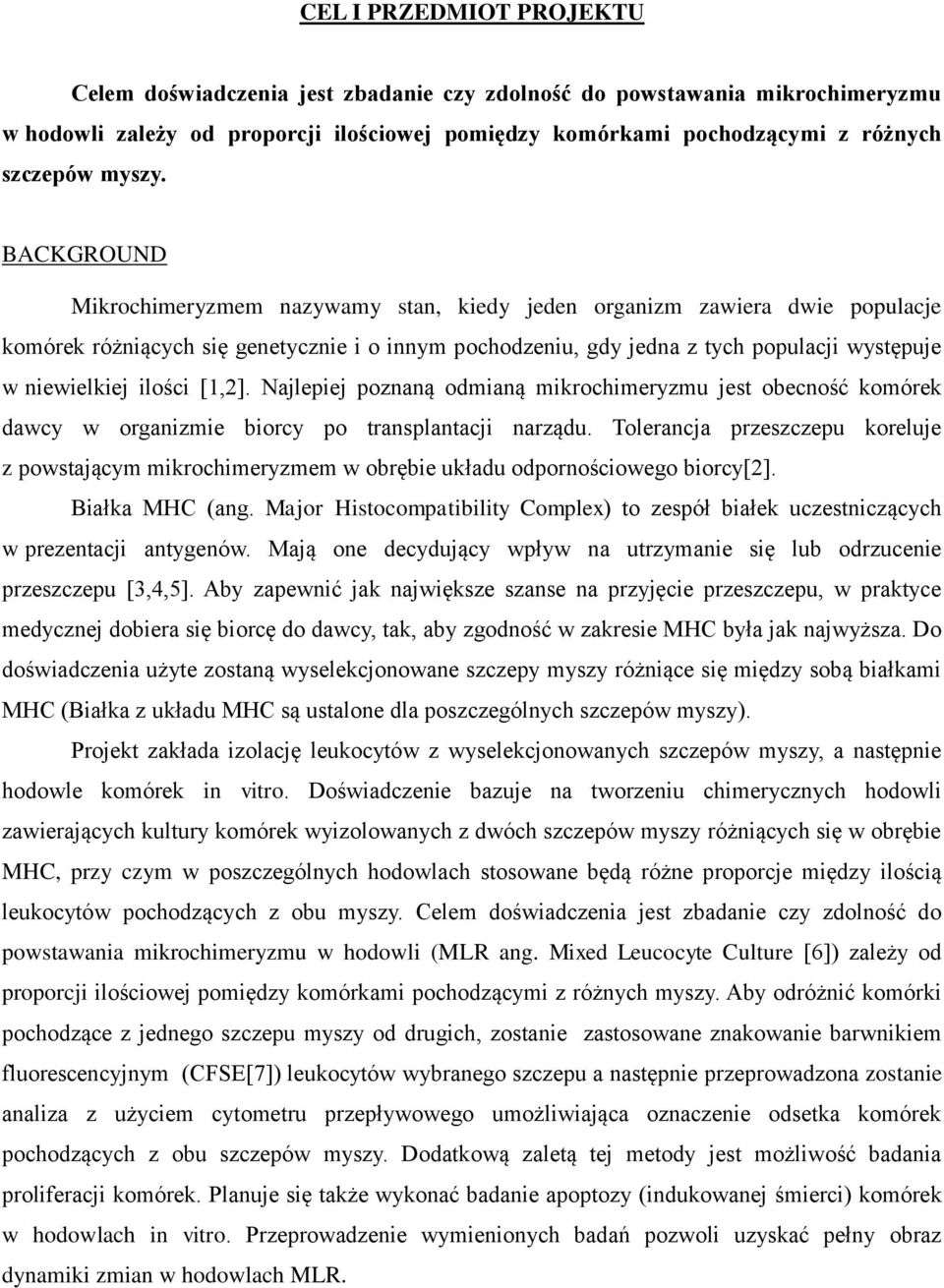 CEL I PRZEDMIOT PROJEKTU

Celem doświadczenia jest zbadanie czy zdolność do powstawania mikrochimeryzmu w hodowli zależy od proporcji ilościowej pomiędzy komórkami pochodzącymi z różnych szczepów myszy.

BACKGROUND

Mikrochimeryzmem nazywamy stan, kiedy jeden organizm zawiera dwie populacje komórek różniących się genetycznie i o innym pochodzeniu, gdy jedna z tych populacji występuje w niewielkiej ilości [1,2]. Najlepiej poznaną odmianą mikrochimeryzmu jest obecność komórek dawcy w organizmie biorcy po transplantacji narządu. Tolerancja przeszczepu koreluje z powstającym mikrochimeryzmem w obrębie układu odpornościowego biorcy[2].

Białka MHC (ang. Major Histocompatibility Complex) to zespół białek uczestniczących w prezentacji antygenów. Mają one decydujący wpływ na utrzymanie się lub odrzucenie przeszczepu [3,4,5]. Aby zapewnić jak największe szanse na przyjęcie przeszczepu, w praktyce medycznej dobiera się biorcę do dawcy, tak, aby zgodność w zakresie MHC była jak najwyższa. Do doświadczenia użyte zostaną wyselekcjonowane szczepy myszy różniące się między sobą białkami MHC (Białka z układu MHC są ustalone dla poszczególnych szczepów myszy).

Projekt zakłada izolację leukocytów z wyselekcjonowanych szczepów myszy, a następnie hodowle komórek in vitro. Doświadczenie bazuje na tworzeniu chimerycznych hodowli zawierających kultury komórek wyizolowanych z dwóch szczepów myszy różniących się w obrębie MHC, przy czym w poszczególnych hodowlach stosowane będą różne proporcje między ilością leukocytów pochodzących z obu myszy. Celem doświadczenia jest zbadanie czy zdolność do powstawania mikrochimeryzmu w hodowli (MLR ang. Mixed Leucocyte Culture [6]) zależy od proporcji ilościowej pomiędzy komórkami pochodzącymi z różnych myszy. Aby odróżnić komórki pochodzące z jednego szczepu myszy od drugich, zostanie zastosowane znakowanie barwnikiem fluorescencyjnym (CFSE[7]) leukocytów wybranego szczepu a następnie przeprowadzona zostanie analiza z użyciem cytometru przepływowego umożliwiająca oznaczenie odsetka komórek pochodzących z obu szczepów myszy. Dodatkową zaletą tej metody jest możliwość badania proliferacji komórek. Planuje się także wykonać badanie apoptozy (indukowanej śmierci) komórek w hodowlach in vitro. Przeprowadzenie wymienionych badań pozwoli uzyskać pełny obraz dynamiki zmian w hodowlach MLR.